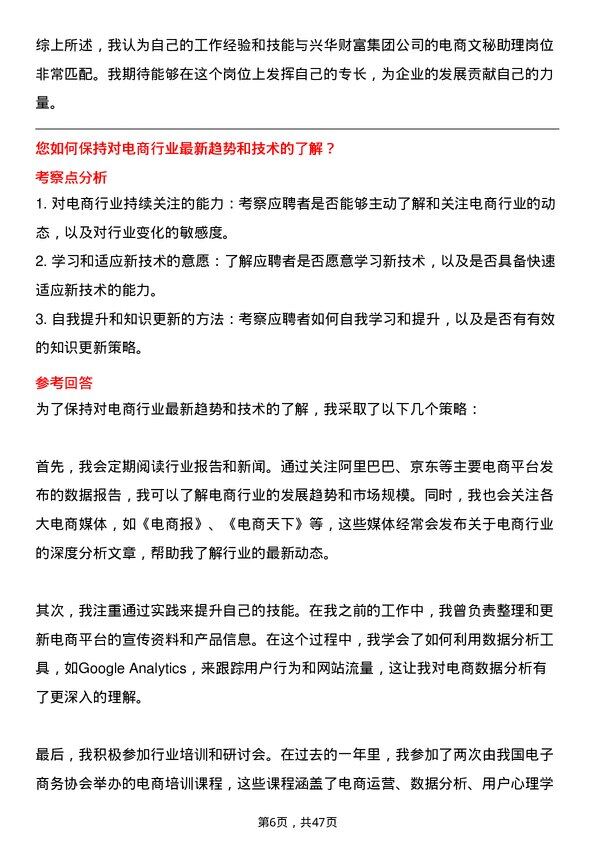 综上所述，我认为自己的工作经验和技能与兴华财富集团公司的电商文秘助理岗位非常匹配。我期待能够在这个岗位上发挥自己的专长，为企业的发展贡献自己的力量。

您如何保持对电商行业最新趋势和技术的了解？

考察点分析

1. 对电商行业持续关注的能力：考察应聘者是否能够主动了解和关注电商行业的动态，以及对行业变化的敏感度。

2. 学习和适应新技术的意愿：了解应聘者是否愿意学习新技术，以及是否具备快速适应新技术的能力。

3. 自我提升和知识更新的方法：考察应聘者如何自我学习和提升，以及是否有有效的知识更新策略。

参考回答

为了保持对电商行业最新趋势和技术的了解，我采取了以下几个策略：

首先，我会定期阅读行业报告和新闻。通过关注阿里巴巴、京东等主要电商平台发布的数据报告，我可以了解电商行业的发展趋势和市场规模。同时，我也会关注各大电商媒体，如《电商报》、《电商天下》等，这些媒体经常会发布关于电商行业的深度分析文章，帮助我了解行业的最新动态。

其次，我注重通过实践来提升自己的技能。在我之前的工作中，我曾负责整理和更新电商平台的宣传资料和产品信息。在这个过程中，我学会了如何利用数据分析工具，如Google Analytics，来跟踪用户行为和网站流量，这让我对电商数据分析有了更深入的理解。

最后，我积极参加行业培训和研讨会。在过去的一年里，我参加了两次由我国电子商务协会举办的电商培训课程，这些课程涵盖了电商运营、数据分析、用户心理学

第6页，共47页